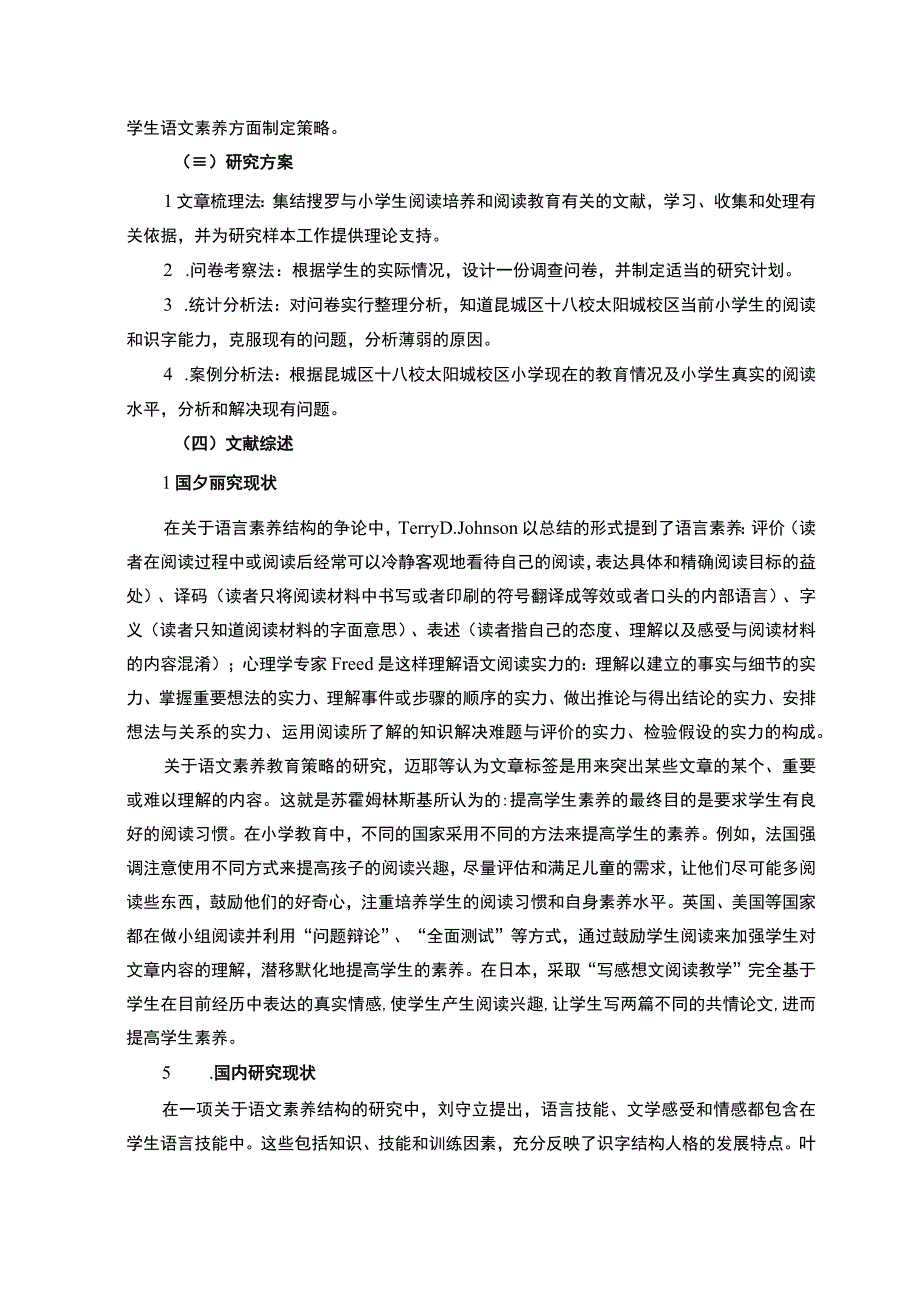 学生语文素养方面制定策略。

（≡）研究方案

1文章梳理法：集结搜罗与小学生阅读培养和阅读教育有关的文献，学习、收集和处理有关依据，并为研究样本工作提供理论支持。

2 .问卷考察法：根据学生的实际情况，设计一份调查问卷，并制定适当的研究计划。

3 .统计分析法：对问卷实行整理分析，知道昆城区十八校太阳城校区当前小学生的阅读和识字能力，克服现有的问题，分析薄弱的原因。

4 .案例分析法：根据昆城区十八校太阳城校区小学现在的教育情况及小学生真实的阅读水平，分析和解决现有问题。

（四）文献综述

1国夕丽究现状

在关于语言素养结构的争论中，TerryD.Johnson以总结的形式提到了语言素养：评价（读者在阅读过程中或阅读后经常可以冷静客观地看待自己的阅读，表达具体和精确阅读目标的益处）、译码（读者只将阅读材料中书写或者印刷的符号翻译成等效或者口头的内部语言）、字义（读者只知道阅读材料的字面意思）、表述（读者揩自己的态度、理解以及感受与阅读材料的内容混淆）；心理学专家Freed是这样理解语文阅读实力的：理解以建立的事实与细节的实力、掌握重要想法的实力、理解事件或步骤的顺序的实力、做出推论与得出结论的实力、安排想法与关系的实力、运用阅读所了解的知识解决难题与评价的实力、检验假设的实力的构成。

关于语文素养教育策略的研究，迈耶等认为文章标签是用来突出某些文章的某个、重要或难以理解的内容。这就是苏霍姆林斯基所认为的：提高学生素养的最终目的是要求学生有良好的阅读习惯。在小学教育中，不同的国家采用不同的方法来提高学生的素养。例如，法国强调注意使用不同方式来提高孩子的阅读兴趣，尽量评估和满足儿童的需求，让他们尽可能多阅读些东西，鼓励他们的好奇心，注重培养学生的阅读习惯和自身素养水平。英国、美国等国家都在做小组阅读并利用“问题辩论”、“全面测试”等方式，通过鼓励学生阅读来加强学生对文章内容的理解，潜移默化地提高学生的素养。在日本，采取“写感想文阅读教学”完全基于学生在目前经历中表达的真实情感，使学生产生阅读兴趣，让学生写两篇不同的共情论文，进而提高学生素养。

5 .国内研究现状

在一项关于语文素养结构的研究中，刘守立提出，语言技能、文学感受和情感都包含在学生语言技能中。这些包括知识、技能和训练因素，充分反映了识字结构人格的发展特点。叶